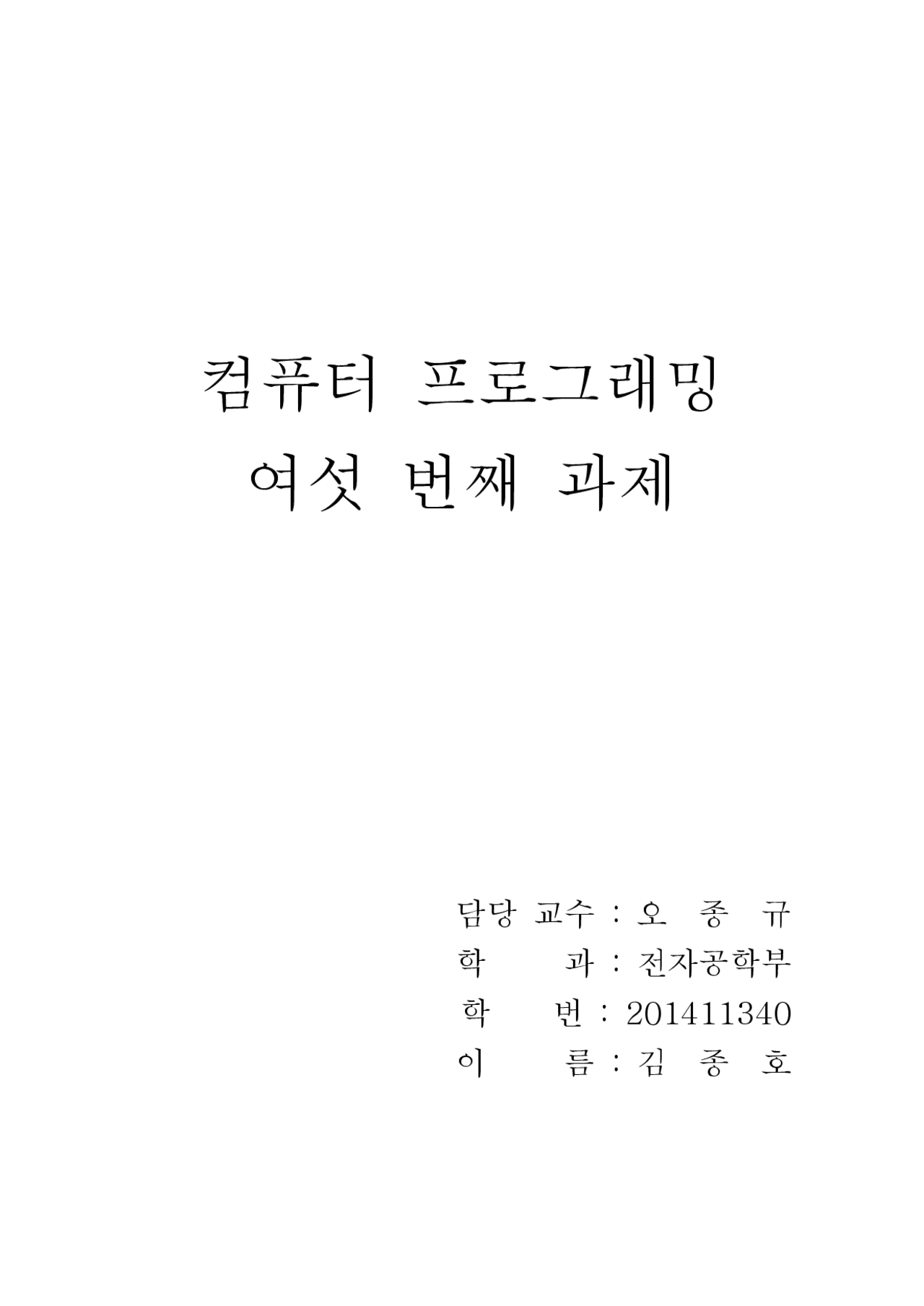 컴퓨터 프로그래밍
여섯 번째 과제

담당 교수 : 오 종 규
학 과 : 전자공학부
학 번 : 201411340
이 름 : 김 종 호